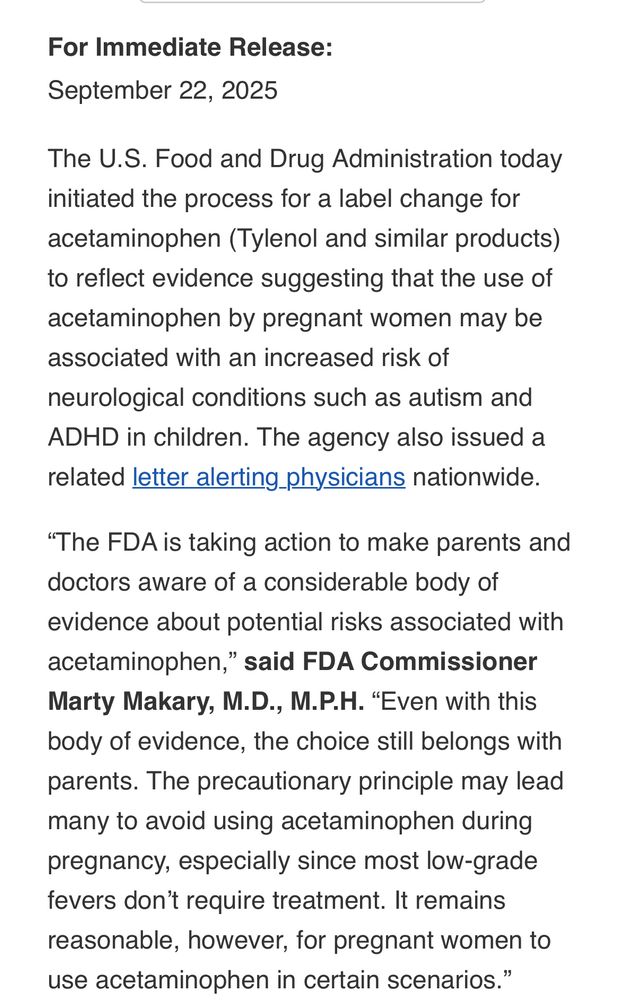 For Immediate Release:
September 22, 2025

The U.S. Food and Drug Administration today initiated the process for a label change for acetaminophen (Tylenol and similar products) to reflect evidence suggesting that the use of acetaminophen by pregnant women may be associated with an increased risk of neurological conditions such as autism and ADHD in children. The agency also issued a related letter alerting physicians nationwide.

“The FDA is taking action to make parents and doctors aware of a considerable body of evidence about potential risks associated with acetaminophen,” said FDA Commissioner Marty Makary, M.D., M.P.H. “Even with this body of evidence, the choice still belongs with parents. The precautionary principle may lead many to avoid using acetaminophen during pregnancy, especially since most low-grade fevers don’t require treatment. It remains reasonable, however, for pregnant women to use acetaminophen in certain scenarios.”